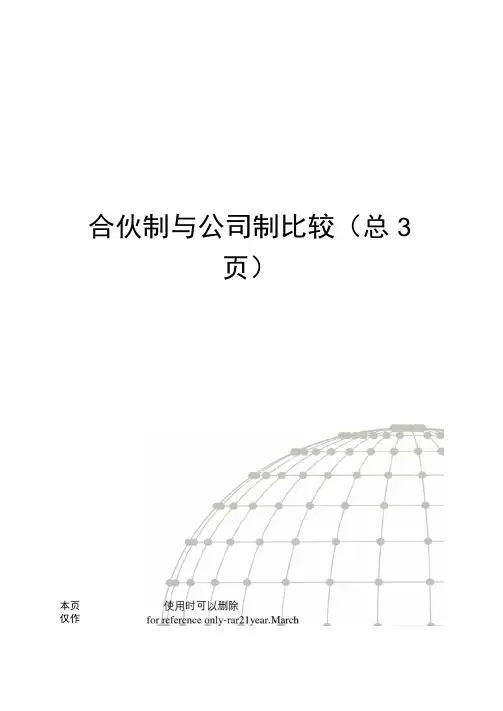 合伙制与公司制比较（总3页）

本页仅作 使用时可以删除

for reference only-rar21year.March